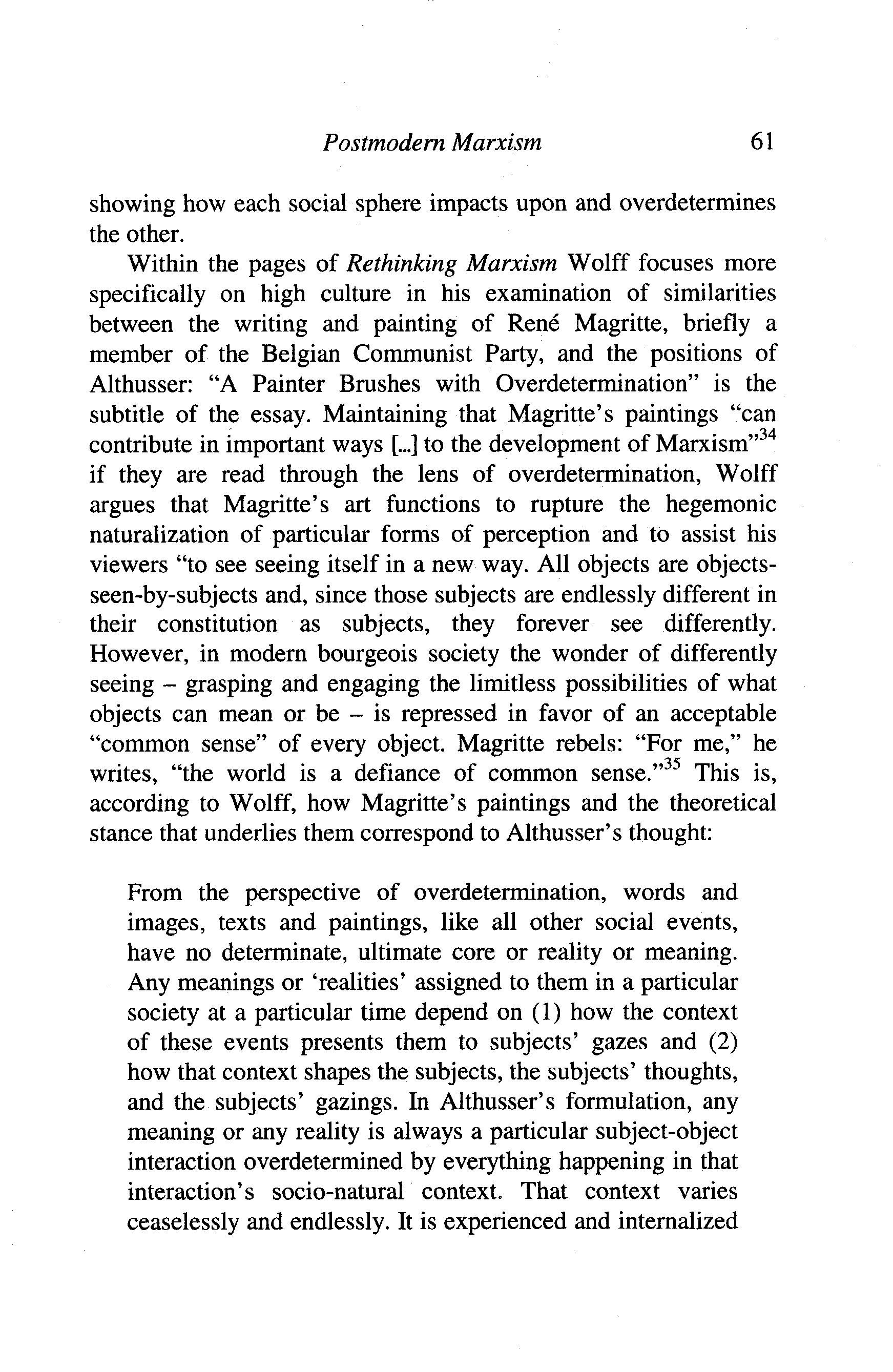 Postmodern Marxism 61

showing how each social sphere impacts upon and overdetermines the other.

Within the pages of Rethinking Marxism Wolff focuses more specifically on high culture in his examination of similarities between the writing and painting of René Magritte, briefly a member of the Belgian Communist Party, and the positions of Althusser: "A Painter Brushes with Overdetermination" is the subtitle of the essay. Maintaining that Magritte's paintings "can contribute in important ways [...] to the development of Marxism"$^{34}$ if they are read through the lens of overdetermination, Wolff argues that Magritte's art functions to rupture the hegemonic naturalization of particular forms of perception and to assist his viewers "to see seeing itself in a new way. All objects are objects-seen-by-subjects and, since those subjects are endlessly different in their constitution as subjects, they forever see differently. However, in modern bourgeois society the wonder of differently seeing – grasping and engaging the limitless possibilities of what objects can mean or be – is repressed in favor of an acceptable "common sense" of every object. Magritte rebels: "For me," he writes, "the world is a defiance of common sense."$^{35}$ This is, according to Wolff, how Magritte's paintings and the theoretical stance that underlies them correspond to Althusser's thought:

From the perspective of overdetermination, words and images, texts and paintings, like all other social events, have no determinate, ultimate core or reality or meaning. Any meanings or 'realities' assigned to them in a particular society at a particular time depend on (1) how the context of these events presents them to subjects' gazes and (2) how that context shapes the subjects, the subjects' thoughts, and the subjects' gazings. In Althusser's formulation, any meaning or any reality is always a particular subject-object interaction overdetermined by everything happening in that interaction's socio-natural context. That context varies ceaselessly and endlessly. It is experienced and internalized